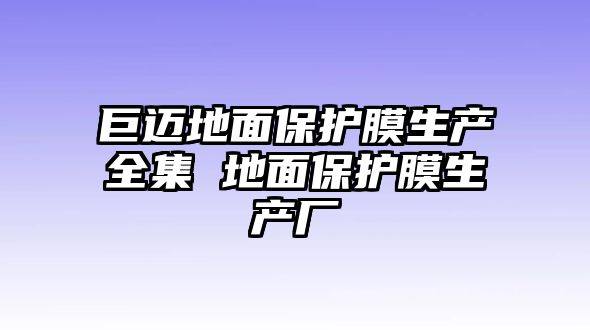 巨迈地面保护膜生产全集 地面保护膜生产厂